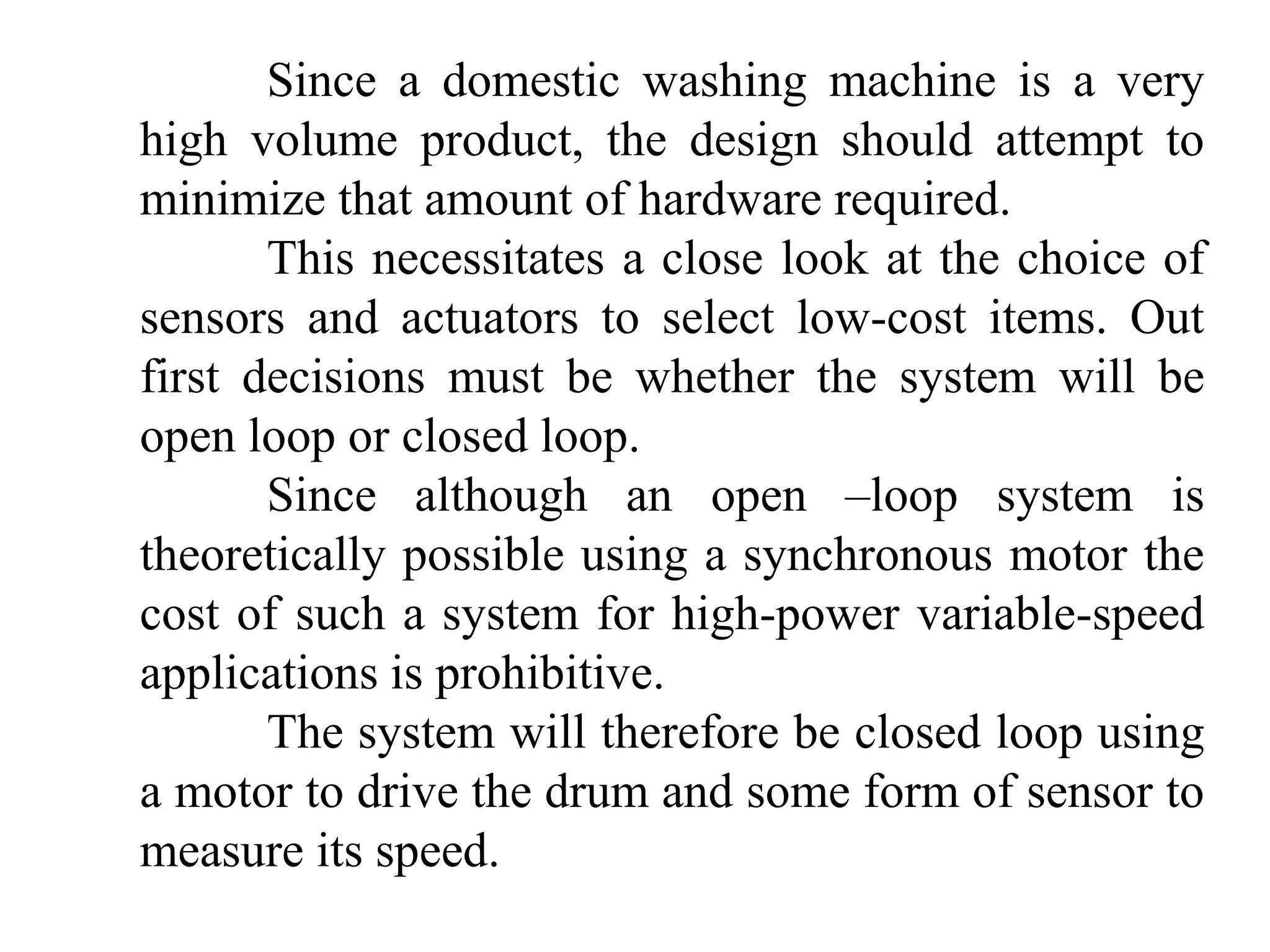 Since a domestic washing machine is a very high volume product, the design should attempt to minimize that amount of hardware required.

This necessitates a close look at the choice of sensors and actuators to select low-cost items. Out first decisions must be whether the system will be open loop or closed loop.

Since although an open –loop system is theoretically possible using a synchronous motor the cost of such a system for high-power variable-speed applications is prohibitive.

The system will therefore be closed loop using a motor to drive the drum and some form of sensor to measure its speed.